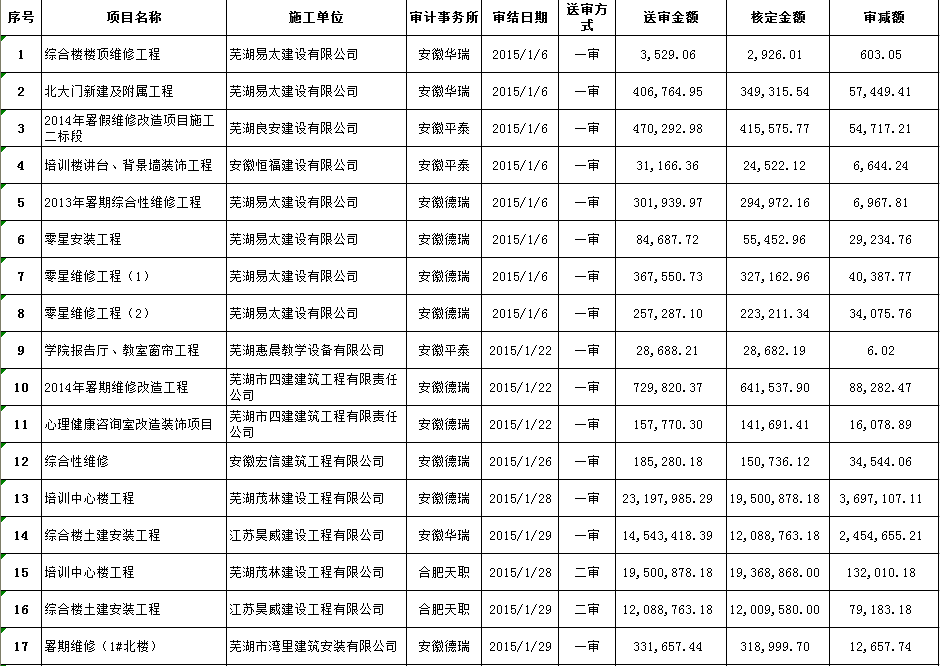 | 序号 | 项目名称 | 施工单位 | 审计事务所 | 审结日期 | 送审方式 | 送审金额 | 核定金额 | 审减额 |
|---|---|---|---|---|---|---|---|---|
| 1 | 综合楼楼顶维修工程 | 芜湖易太建设有限公司 | 安徽华瑞 | 2015/1/6 | 一审 | 3,529.06 | 2,926.01 | 603.05 |
| 2 | 北大门新建及附属工程 | 芜湖易太建设有限公司 | 安徽华瑞 | 2015/1/6 | 一审 | 406,764.95 | 349,315.54 | 57,449.41 |
| 3 | 2014年暑假维修改造项目施工二标段 | 芜湖良安建设有限公司 | 安徽平泰 | 2015/1/6 | 一审 | 470,292.98 | 415,575.77 | 54,717.21 |
| 4 | 培训楼讲台、背景墙装饰工程 | 安徽恒福建设有限公司 | 安徽平泰 | 2015/1/6 | 一审 | 31,166.36 | 24,522.12 | 6,644.24 |
| 5 | 2013年暑期综合性维修工程 | 芜湖易太建设有限公司 | 安徽德瑞 | 2015/1/6 | 一审 | 301,939.97 | 294,972.16 | 6,967.81 |
| 6 | 零星安装工程 | 芜湖易太建设有限公司 | 安徽德瑞 | 2015/1/6 | 一审 | 84,687.72 | 55,452.96 | 29,234.76 |
| 7 | 零星维修工程（1） | 芜湖易太建设有限公司 | 安徽德瑞 | 2015/1/6 | 一审 | 367,550.73 | 327,162.96 | 40,387.77 |
| 8 | 零星维修工程（2） | 芜湖易太建设有限公司 | 安徽德瑞 | 2015/1/6 | 一审 | 257,287.10 | 223,211.34 | 34,075.76 |
| 9 | 学院报告厅、教室窗帘工程 | 芜湖惠晨教学设备有限公司 | 安徽平泰 | 2015/1/22 | 一审 | 28,688.21 | 28,682.19 | 6.02 |
| 10 | 2014年暑期维修改造工程 | 芜湖市四建建筑工程有限责任公司 | 安徽德瑞 | 2015/1/22 | 一审 | 729,820.37 | 641,537.90 | 88,282.47 |
| 11 | 心理健康咨询室改造装饰项目 | 芜湖市四建建筑工程有限责任公司 | 安徽德瑞 | 2015/1/22 | 一审 | 157,770.30 | 141,691.41 | 16,078.89 |
| 12 | 综合性维修 | 安徽宏信建筑工程有限公司 | 安徽德瑞 | 2015/1/26 | 一审 | 185,280.18 | 150,736.12 | 34,544.06 |
| 13 | 培训中心楼工程 | 芜湖茂林建设工程有限公司 | 安徽德瑞 | 2015/1/28 | 一审 | 23,197,985.29 | 19,500,878.18 | 3,697,107.11 |
| 14 | 综合楼土建安装工程 | 江苏昊威建设工程有限公司 | 安徽华瑞 | 2015/1/29 | 一审 | 14,543,418.39 | 12,088,763.18 | 2,454,655.21 |
| 15 | 培训中心楼工程 | 芜湖茂林建设工程有限公司 | 合肥天职 | 2015/1/28 | 二审 | 19,500,878.18 | 19,368,868.00 | 132,010.18 |
| 16 | 综合楼土建安装工程 | 江苏昊威建设工程有限公司 | 合肥天职 | 2015/1/29 | 二审 | 12,088,763.18 | 12,009,580.00 | 79,183.18 |
| 17 | 暑期维修（1#北楼） | 芜湖市湾里建筑安装有限公司 | 安徽德瑞 | 2015/1/29 | 一审 | 331,657.44 | 318,999.70 | 12,657.74 |